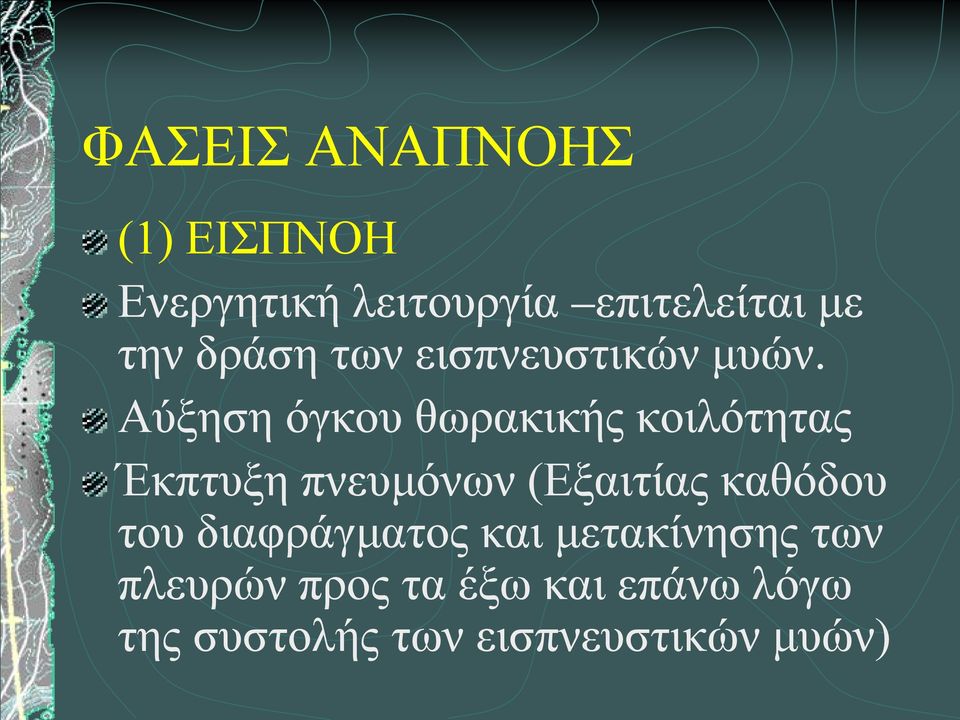 ΦΑΣΕΙΣ ΑΝΑΠΝΟΗΣ

(1) ΕΙΣΠΝΟΗ

Ενεργητική λειτουργία –επιτελείται με την δράση των εισπνευστικών μυών.

Αύξηση όγκου θωρακικής κοιλότητας

Έκπτυξη πνευμόνων (Εξαιτίας καθόδου του διαφράγματος και μετακίνησης των πλευρών προς τα έξω και επάνω λόγω της συστολής των εισπνευστικών μυών)